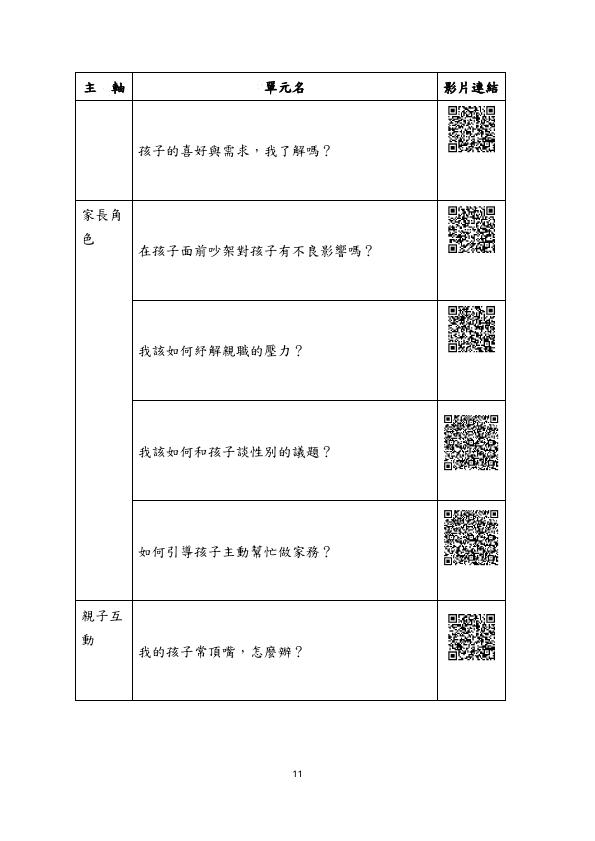 | 主　軸 | 單元名 | 影片連結 |
|---|---|---|
| | 孩子的喜好與需求，我了解嗎？ | |
| 家長角色 | 在孩子面前吵架對孩子有不良影響嗎？ | |
| | 我該如何紓解親職的壓力？ | |
| | 我該如何和孩子談性別的議題？ | |
| | 如何引導孩子主動幫忙做家務？ | |
| 親子互動 | 我的孩子常頂嘴，怎麼辦？ | |

11